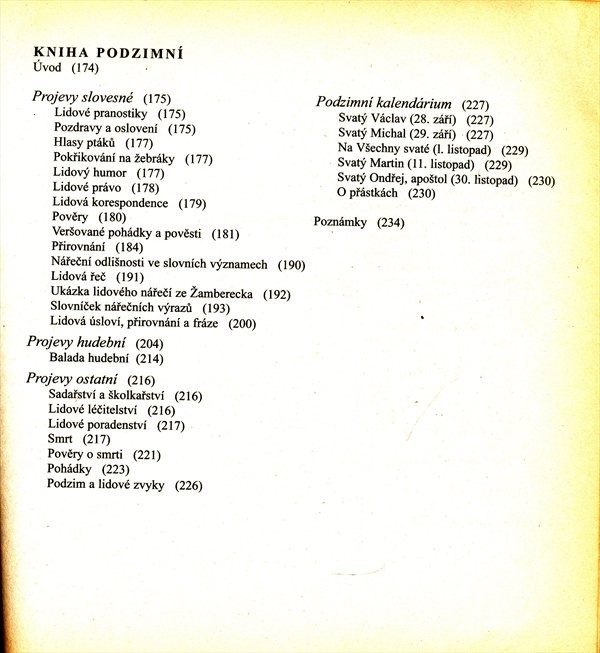 KNIHA PODZIMNÍ
Úvod (174)

Projevy slovesné (175)
Lidové pranostiky (175)
Pozdravy a oslovení (175)
Hlasy ptáků (177)
Pokřikování na žebráky (177)
Lidový humor (177)
Lidové právo (178)
Lidová korespondence (179)
Pověry (180)
Veršované pohádky a pověsti (181)
Přirovnání (184)
Nářeční odlišnosti ve slovních významech (190)
Lidová řeč (191)
Ukázka lidového nářečí ze Žamberecka (192)
Slovníček nářečních výrazů (193)
Lidová úsloví, přirovnání a fráze (200)

Projevy hudební (204)
Balada hudební (214)

Projevy ostatní (216)
Sadařství a školkařství (216)
Lidové léčitelství (216)
Lidové poradenství (217)
Smrt (217)
Pověry o smrti (221)
Pohádky (223)
Podzim a lidové zvyky (226)

Podzimní kalendárium (227)
Svatý Václav (28. září) (227)
Svatý Michal (29. září) (227)
Na Všechny svaté (l. listopad) (229)
Svatý Martin (11. listopad) (229)
Svatý Ondřej, apoštol (30. listopad) (230)
O přástkách (230)

Poznámky (234)